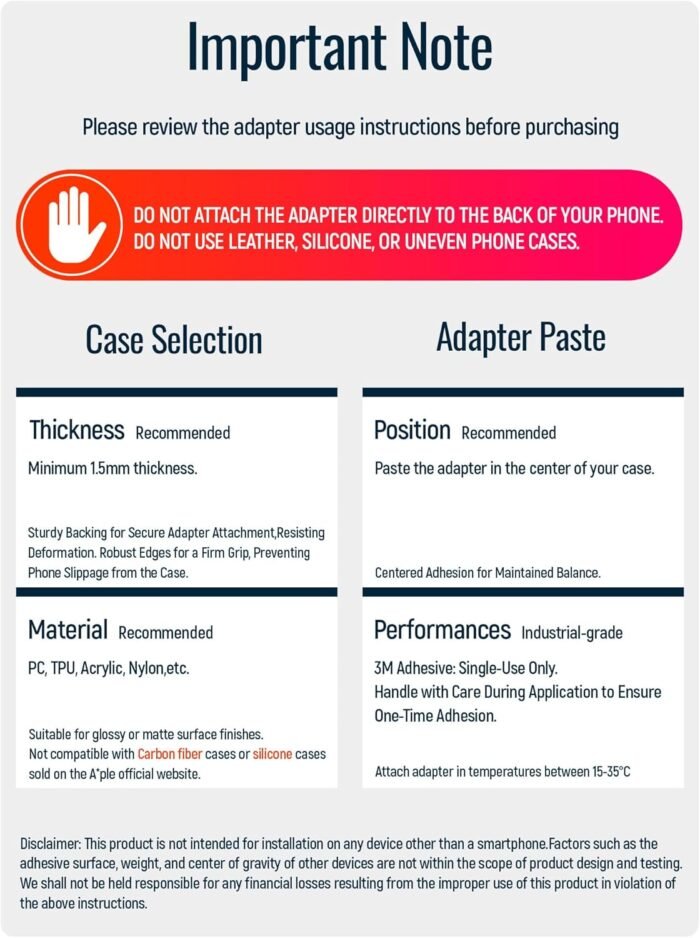 Important Note

Please review the adapter usage instructions before purchasing

DO NOT ATTACH THE ADAPTER DIRECTLY TO THE BACK OF YOUR PHONE. DO NOT USE LEATHER, SILICONE, OR UNEVEN PHONE CASES.

Case Selection

Thickness Recommended

Minimum 1.5mm thickness.

Sturdy Backing for Secure Adapter Attachment,Resisting Deformation. Robust Edges for a Firm Grip, Preventing Phone Slippage from the Case.

Material Recommended

PC, TPU, Acrylic, Nylon,etc.

Suitable for glossy or matte surface finishes. Not compatible with Carbon fiber cases or silicone cases sold on the A*ple official website.

Adapter Paste

Position Recommended

Paste the adapter in the center of your case.

Centered Adhesion for Maintained Balance.

Performances Industrial-grade

3M Adhesive: Single-Use Only.
Handle with Care During Application to Ensure One-Time Adhesion.

Attach adapter in temperatures between 15-35°C

Disclaimer: This product is not intended for installation on any device other than a smartphone.Factors such as the adhesive surface, weight, and center of gravity of other devices are not within the scope of product design and testing. We shall not be held responsible for any financial losses resulting from the improper use of this product in violation of the above instructions.